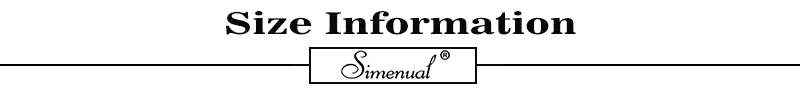 Size Information

Simenual®